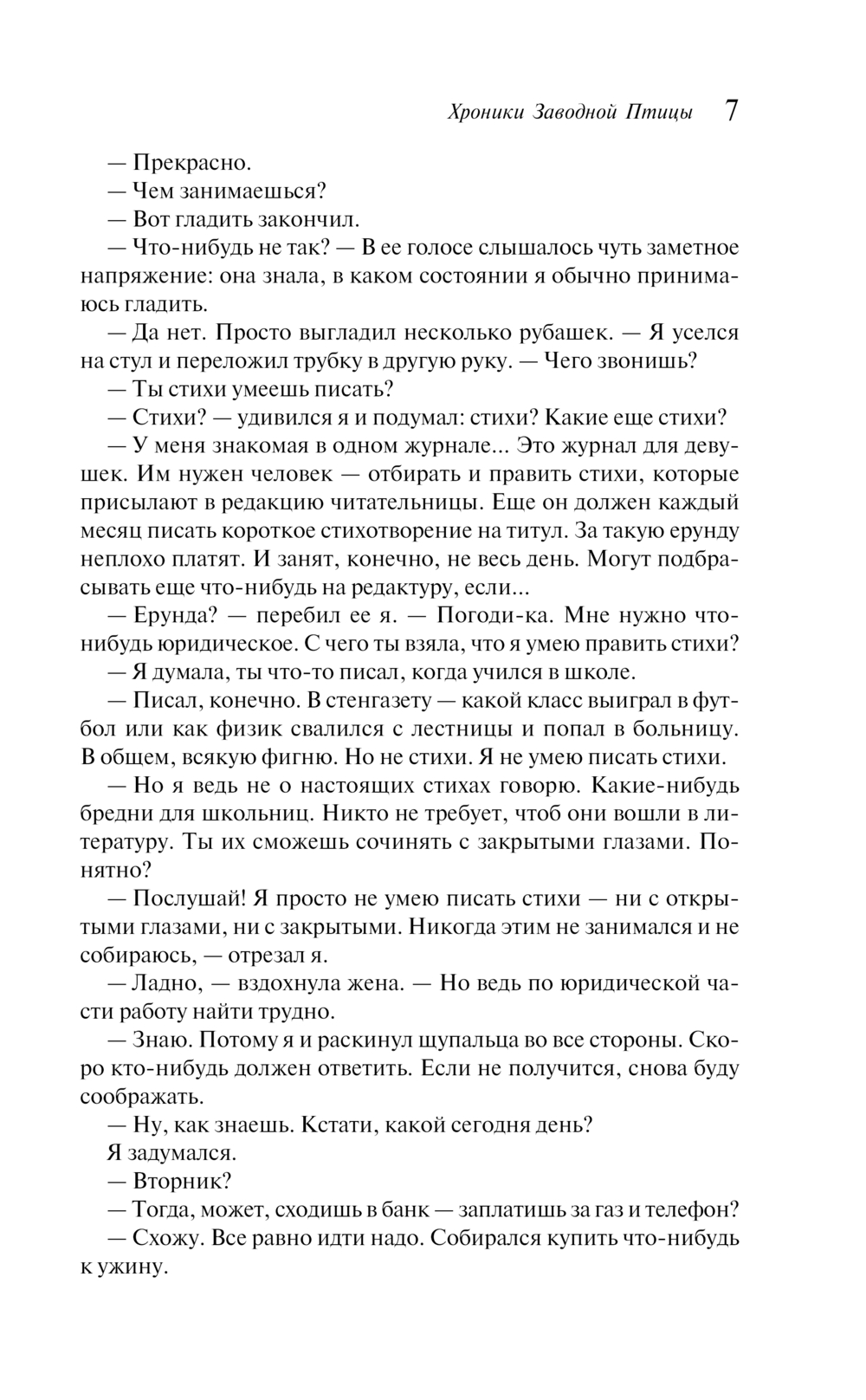 Хроники Заводной Птицы 7

— Прекрасно.

— Чем занимаешься?

— Вот гладить закончил.

— Что-нибудь не так? — В ее голосе слышалось чуть заметное напряжение: она знала, в каком состоянии я обычно принимаюсь гладить.

— Да нет. Просто выгладил несколько рубашек. — Я уселся на стул и переложил трубку в другую руку. — Чего звонишь?

— Ты стихи умеешь писать?

— Стихи? — удивился я и подумал: стихи? Какие еще стихи?

— У меня знакомая в одном журнале... Это журнал для девушек. Им нужен человек — отбирать и править стихи, которые присылают в редакцию читательницы. Еще он должен каждый месяц писать короткое стихотворение на титул. За такую ерунду неплохо платят. И занят, конечно, не весь день. Могут подбрасывать еще что-нибудь на редактуру, если...

— Ерунда? — перебил ее я. — Погоди-ка. Мне нужно что-нибудь юридическое. С чего ты взяла, что я умею править стихи?

— Я думала, ты что-то писал, когда учился в школе.

— Писал, конечно. В стенгазету — какой класс выиграл в футбол или как физик свалился с лестницы и попал в больницу. В общем, всякую фигню. Но не стихи. Я не умею писать стихи.

— Но я ведь не о настоящих стихах говорю. Какие-нибудь бредни для школьниц. Никто не требует, чтоб они вошли в литературу. Ты их сможешь сочинять с закрытыми глазами. Понятно?

— Послушай! Я просто не умею писать стихи — ни с открытыми глазами, ни с закрытыми. Никогда этим не занимался и не собираюсь, — отрезал я.

— Ладно, — вздохнула жена. — Но ведь по юридической части работу найти трудно.

— Знаю. Потому я и раскинул щупальца во все стороны. Скоро кто-нибудь должен ответить. Если не получится, снова буду соображать.

— Ну, как знаешь. Кстати, какой сегодня день?

Я задумался.

— Вторник?

— Тогда, может, сходишь в банк — заплатишь за газ и телефон?

— Схожу. Все равно идти надо. Собирался купить что-нибудь к ужину.